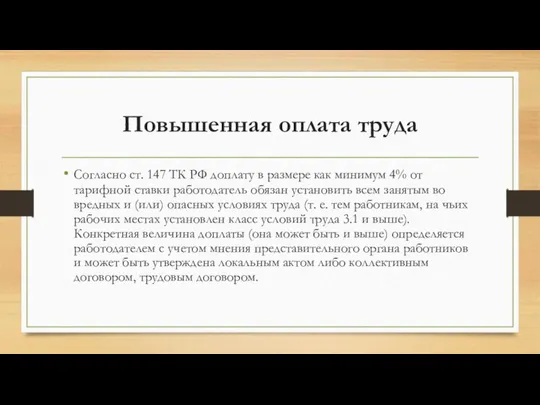 Повышенная оплата труда

• Согласно ст. 147 ТК РФ доплату в размере как минимум 4% от тарифной ставки работодатель обязан установить всем занятым во вредных и (или) опасных условиях труда (т. е. тем работникам, на чьих рабочих местах установлен класс условий труда 3.1 и выше). Конкретная величина доплаты (она может быть и выше) определяется работодателем с учетом мнения представительного органа работников и может быть утверждена локальным актом либо коллективным договором, трудовым договором.